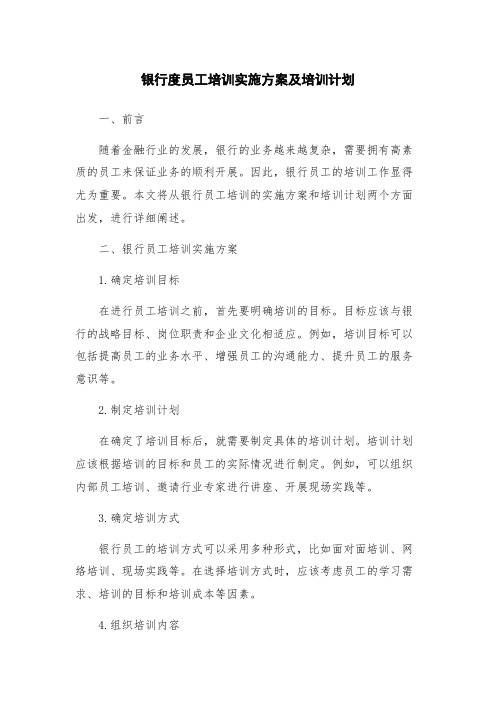 银行度员工培训实施方案及培训计划

一、前言

随着金融行业的发展，银行的业务越来越复杂，需要拥有高素质的员工来保证业务的顺利开展。因此，银行员工的培训工作显得尤为重要。本文将从银行员工培训的实施方案和培训计划两个方面出发，进行详细阐述。

二、银行员工培训实施方案

1.确定培训目标

在进行员工培训之前，首先要明确培训的目标。目标应该与银行的战略目标、岗位职责和企业文化相适应。例如，培训目标可以包括提高员工的业务水平、增强员工的沟通能力、提升员工的服务意识等。

2.制定培训计划

在确定了培训目标后，就需要制定具体的培训计划。培训计划应该根据培训的目标和员工的实际情况进行制定。例如，可以组织内部员工培训、邀请行业专家进行讲座、开展现场实践等。

3.确定培训方式

银行员工的培训方式可以采用多种形式，比如面对面培训、网络培训、现场实践等。在选择培训方式时，应该考虑员工的学习需求、培训的目标和培训成本等因素。

4.组织培训内容